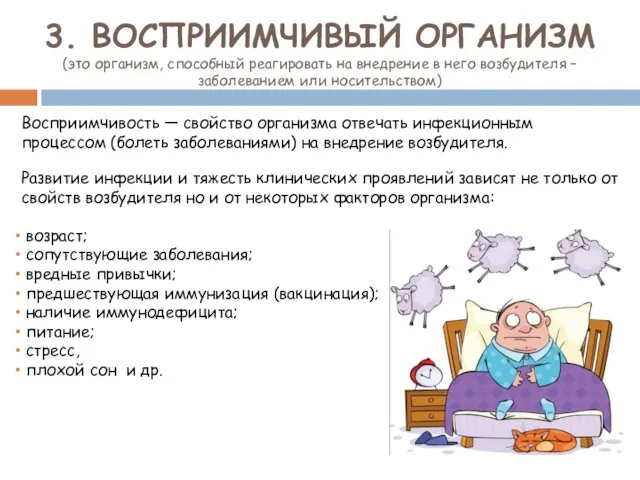 3. ВОСПРИИМЧИВЫЙ ОРГАНИЗМ
(это организм, способный реагировать на внедрение в него возбудителя – заболеванием или носительством)

Восприимчивость — свойство организма отвечать инфекционным процессом (болеть заболеваниями) на внедрение возбудителя.

Развитие инфекции и тяжесть клинических проявлений зависят не только от свойств возбудителя но и от некоторых факторов организма:

• возраст;
• сопутствующие заболевания;
• вредные привычки;
• предшествующая иммунизация (вакцинация);
• наличие иммунодефицита;
• питание;
• стресс,
• плохой сон и др.